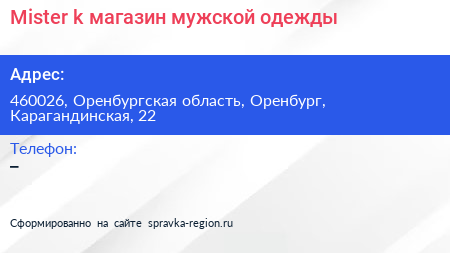 Mister k магазин мужской одежды

Адрес:

460026, Оренбургская область, Оренбург, Карагандинская, 22

Телефон:

–

Сформированно на сайте spravka-region.ru